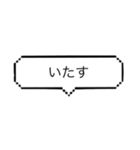 いたす